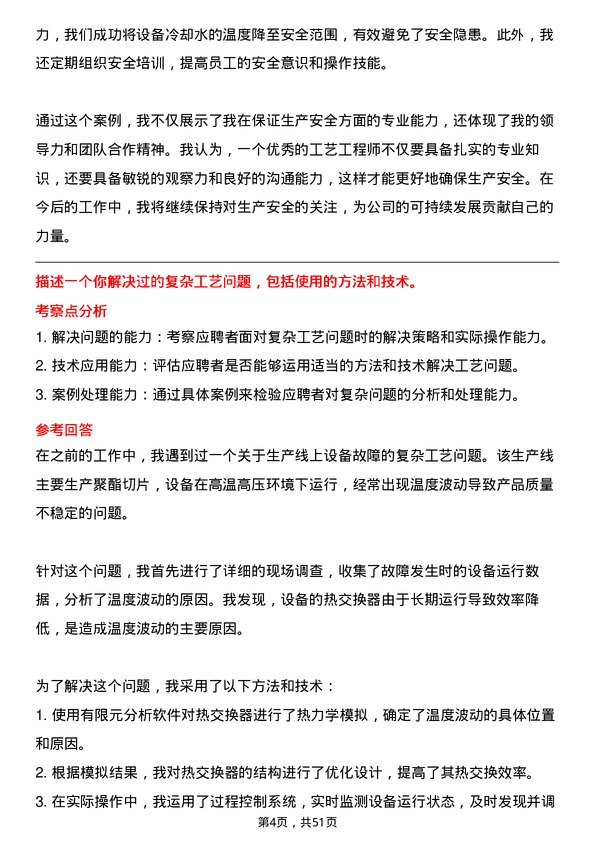 力，我们成功将设备冷却水的温度降至安全范围，有效避免了安全隐患。此外，我还定期组织安全培训，提高员工的安全意识和操作技能。

通过这个案例，我不仅展示了我在保证生产安全方面的专业能力，还体现了我的领导力和团队合作精神。我认为，一个优秀的工艺工程师不仅要具备扎实的专业知识，还要具备敏锐的观察力和良好的沟通能力，这样才能更好地确保生产安全。在今后的工作中，我将继续保持对生产安全的关注，为公司的可持续发展贡献自己的力量。

描述一个你解决过的复杂工艺问题，包括使用的方法和技术。

考察点分析

1. 解决问题的能力：考察应聘者面对复杂工艺问题时的解决策略和实际操作能力。
2. 技术应用能力：评估应聘者是否能够运用适当的方法和技术解决工艺问题。
3. 案例处理能力：通过具体案例来检验应聘者对复杂问题的分析和处理能力。

参考回答

在之前的工作中，我遇到过一个关于生产线上设备故障的复杂工艺问题。该生产线主要生产聚酯切片，设备在高温高压环境下运行，经常出现温度波动导致产品质量不稳定的问题。

针对这个问题，我首先进行了详细的现场调查，收集了故障发生时的设备运行数据，分析了温度波动的原因。我发现，设备的热交换器由于长期运行导致效率降低，是造成温度波动的主要原因。

为了解决这个问题，我采用了以下方法和技术：

1. 使用有限元分析软件对热交换器进行了热力学模拟，确定了温度波动的具体位置和原因。
2. 根据模拟结果，我对热交换器的结构进行了优化设计，提高了其热交换效率。
3. 在实际操作中，我运用了过程控制系统，实时监测设备运行状态，及时发现并调

第4页，共51页